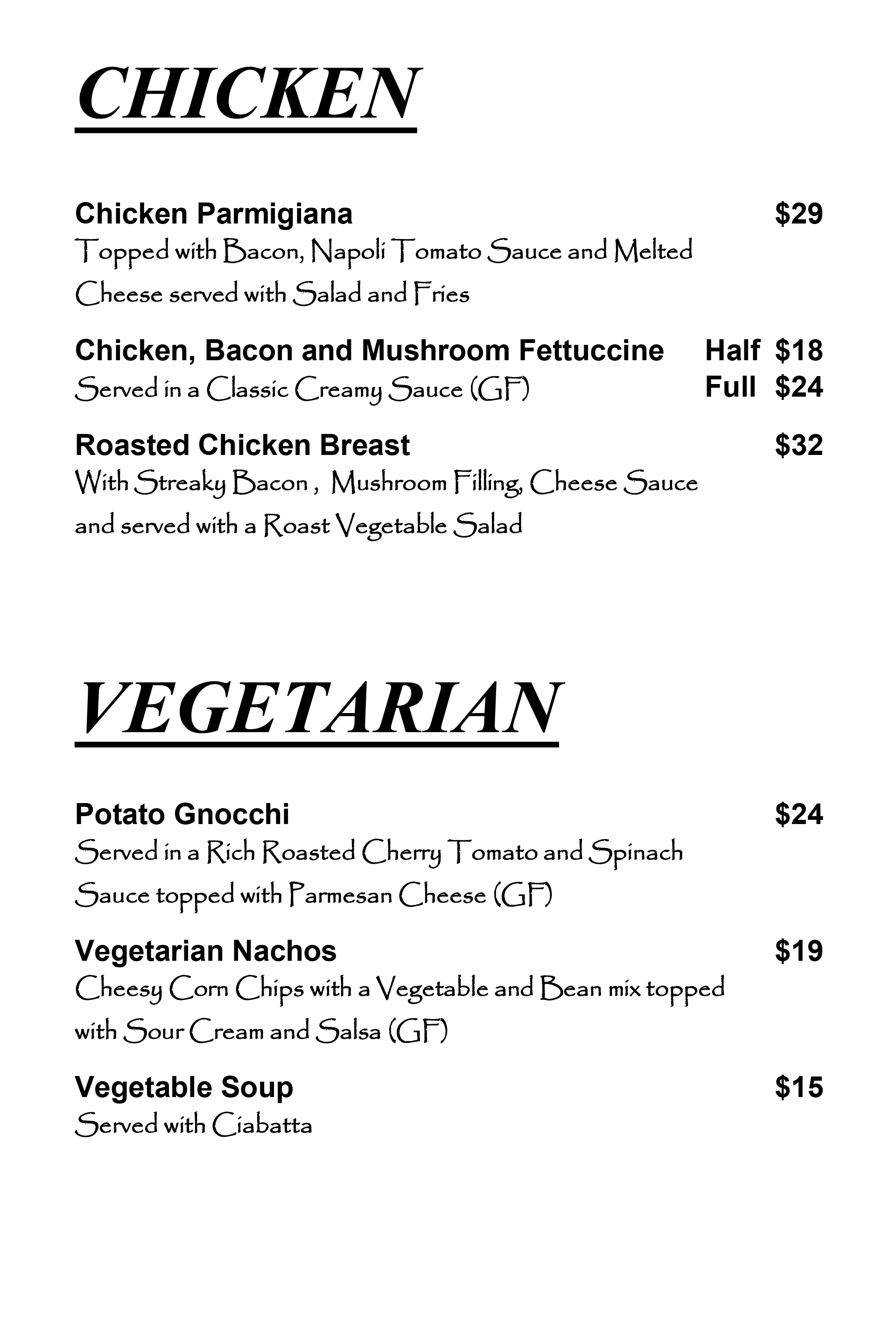 CHICKEN

Chicken Parmigiana $29
Topped with Bacon, Napoli Tomato Sauce and Melted Cheese served with Salad and Fries

Chicken, Bacon and Mushroom Fettuccine Half $18
Served in a Classic Creamy Sauce (GF) Full $24

Roasted Chicken Breast $32
With Streaky Bacon , Mushroom Filling, Cheese Sauce and served with a Roast Vegetable Salad

VEGETARIAN

Potato Gnocchi $24
Served in a Rich Roasted Cherry Tomato and Spinach Sauce topped with Parmesan Cheese (GF)

Vegetarian Nachos $19
Cheesy Corn Chips with a Vegetable and Bean mix topped with Sour Cream and Salsa (GF)

Vegetable Soup $15
Served with Ciabatta